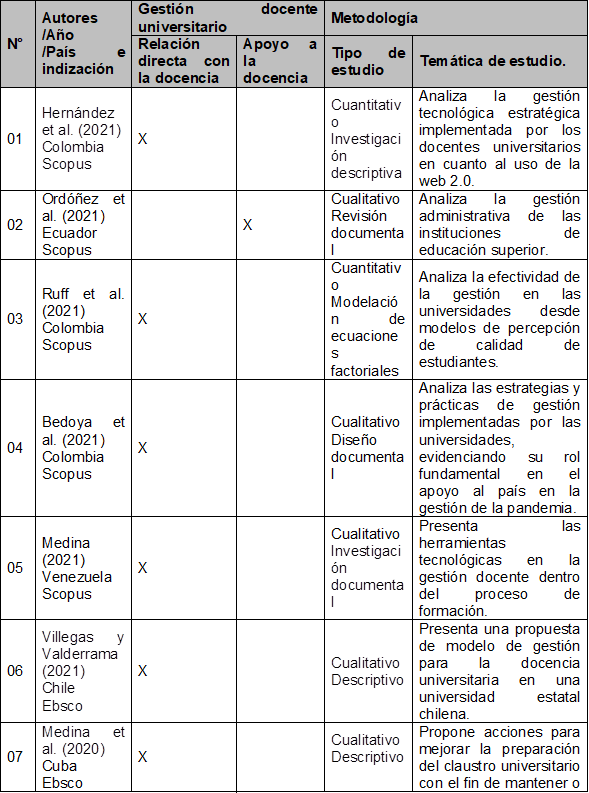 | Nº | Autores /Año /País e indización | Gestión docente universitario |  | Metodología |  |
|---|---|---|---|---|---|
|  |  | Relación directa con la docencia | Apoyo a la docencia | Tipo de estudio | Temática de estudio. |
| 01 | Hernández et al. (2021) Colombia Scopus | X |  | Cuantitativo Investigación descriptiva | Analiza la gestión tecnológica estratégica implementada por los docentes universitarios en cuanto al uso de la web 2.0. |
| 02 | Ordóñez et al. (2021) Ecuador Scopus |  | X | Cualitativo Revisión documental | Analiza la gestión administrativa de las instituciones de educación superior. |
| 03 | Ruff et al. (2021) Colombia Scopus | X |  | Cuantitativo Modelación de ecuaciones factoriales | Analiza la efectividad de la gestión en las universidades desde modelos de percepción de calidad de estudiantes. |
| 04 | Bedoya et al. (2021) Colombia Scopus | X |  | Cualitativo Diseño documental | Analiza las estrategias y prácticas de gestión implementadas por las universidades, evidenciando su rol fundamental en el apoyo al país en la gestión de la pandemia. |
| 05 | Medina (2021) Venezuela Scopus | X |  | Cualitativo Investigación documental | Presenta las herramientas tecnológicas en la gestión docente dentro del proceso de formación. |
| 06 | Villegas y Valderrama (2021) Chile Ebsco | X |  | Cualitativo Descriptivo | Presenta una propuesta de modelo de gestión para la docencia universitaria en una universidad estatal chilena. |
| 07 | Medina et al. (2020) Cuba Ebsco | X |  | Cualitativo Descriptivo | Propone acciones para mejorar la preparación del claustro universitario con el fin de mantener o |